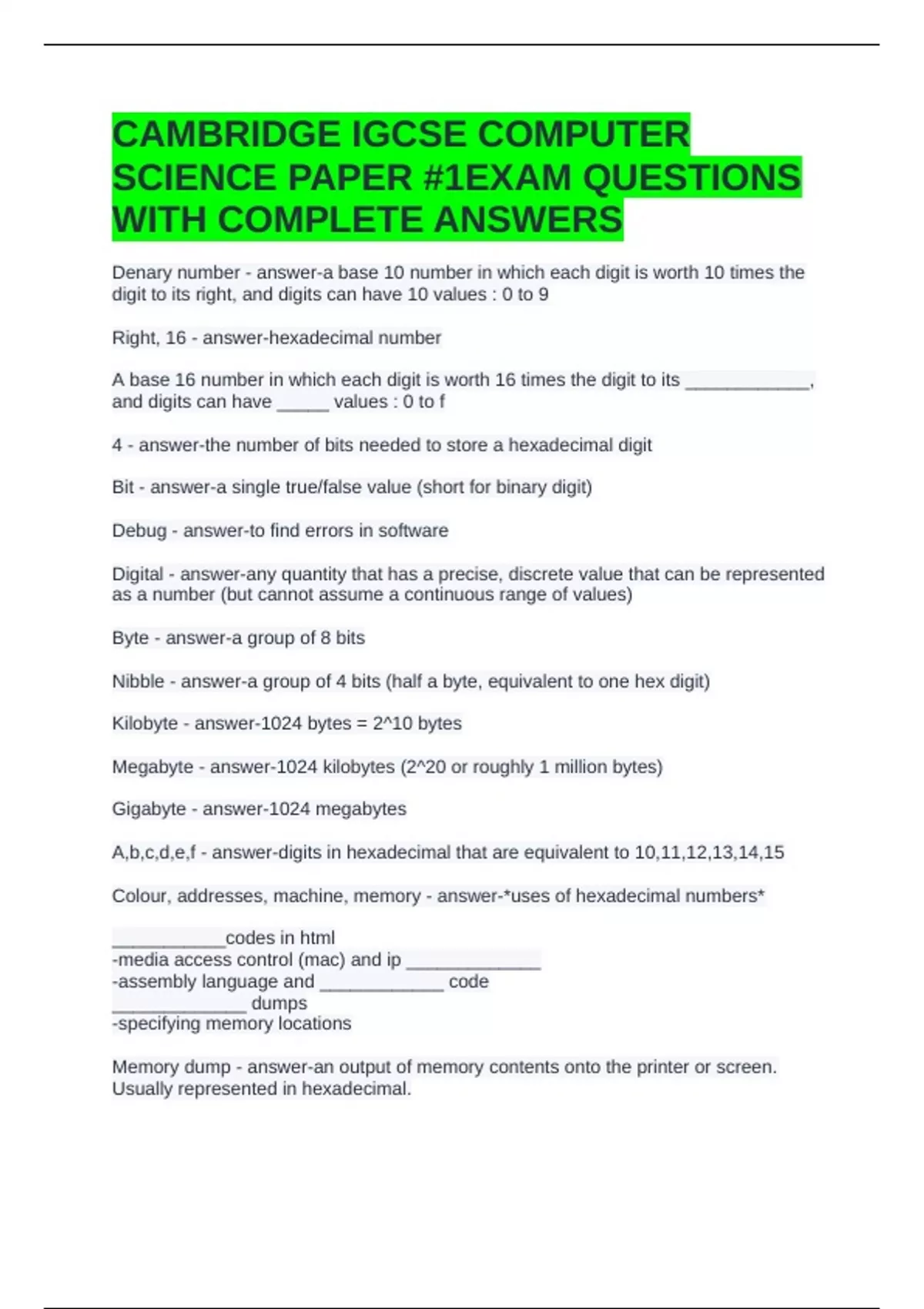 CAMBRIDGE IGCSE COMPUTER SCIENCE PAPER #1EXAM QUESTIONS WITH COMPLETE ANSWERS

Denary number - answer-a base 10 number in which each digit is worth 10 times the digit to its right, and digits can have 10 values : 0 to 9

Right, 16 - answer-hexadecimal number

A base 16 number in which each digit is worth 16 times the digit to its ____________, and digits can have _____ values : 0 to f

4 - answer-the number of bits needed to store a hexadecimal digit

Bit - answer-a single true/false value (short for binary digit)

Debug - answer-to find errors in software

Digital - answer-any quantity that has a precise, discrete value that can be represented as a number (but cannot assume a continuous range of values)

Byte - answer-a group of 8 bits

Nibble - answer-a group of 4 bits (half a byte, equivalent to one hex digit)

Kilobyte - answer-1024 bytes = 2^10 bytes

Megabyte - answer-1024 kilobytes (2^20 or roughly 1 million bytes)

Gigabyte - answer-1024 megabytes

A,b,c,d,e,f - answer-digits in hexadecimal that are equivalent to 10,11,12,13,14,15

Colour, addresses, machine, memory - answer-*uses of hexadecimal numbers*

___________codes in html
-media access control (mac) and ip _____________
-assembly language and ____________ code
_____________ dumps
-specifying memory locations

Memory dump - answer-an output of memory contents onto the printer or screen. Usually represented in hexadecimal.